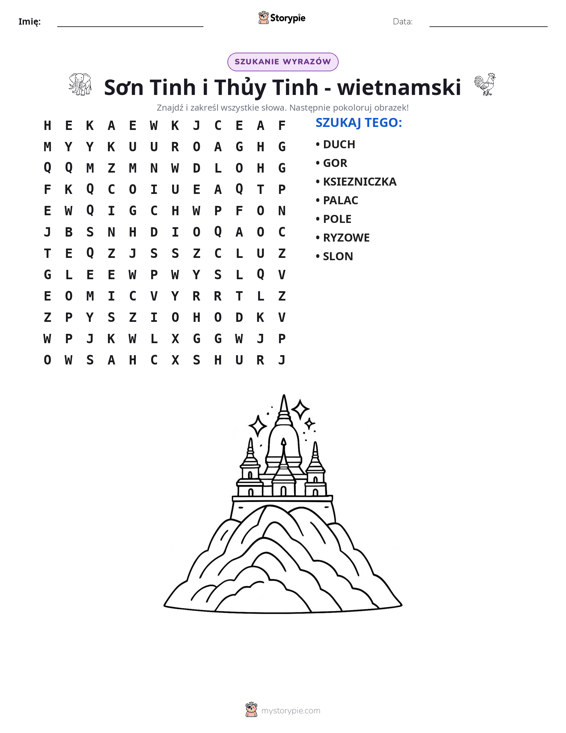 Imię: ____ Storypie Data: ____

SZUKANIE WYRAZÓW

Sơn Tinh i Thủy Tinh - wietnamski

Znajdź i zakreśl wszystkie słowa. Następnie pokoloruj obrazek!

H E K A E W K J C E A F
M Y Y K U U R O A G H G
Q Q M Z M N W D L O H G
F K Q C O I U E A Q T P
E W Q I G C H W P F O N
J B S N H D I O Q A O C
T E Q Z J S S Z C L U Z
G L E E W P W Y S L Q V
E O M I C V Y R R T L Z
Z P Y S Z I O H O D K V
W P J K W L X G G W J P
O W S A H C X S H U R J

SZUKAJ TEGO:

• DUCH
• GOR
• KSIEZNICZKA
• PALAC
• POLE
• RYZOWE
• SLON

mystorypie.com